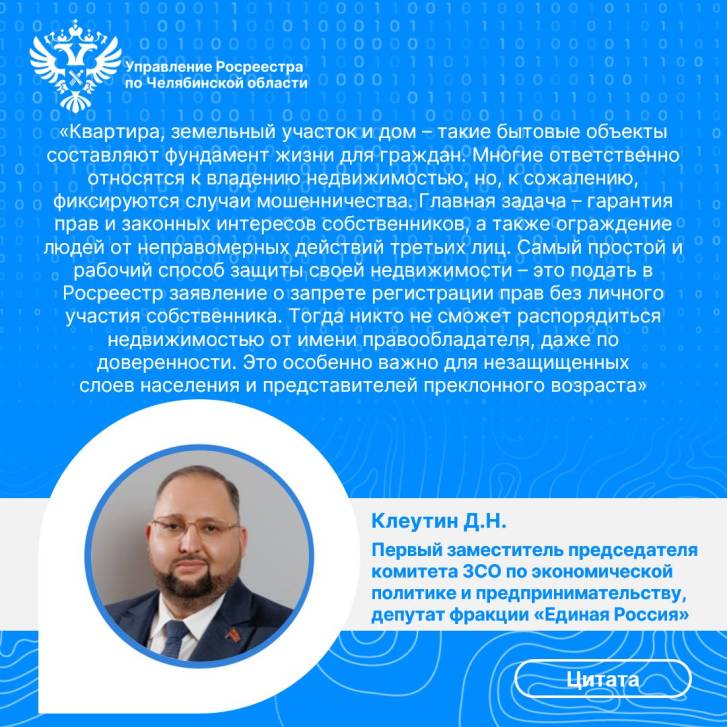 Управление Росреестра по Челябинской области

«Квартира, земельный участок и дом – такие бытовые объекты составляют фундамент жизни для граждан. Многие ответственно относятся к владению недвижимостью, но, к сожалению, фиксируются случаи мошенничества. Главная задача – гарантия прав и законных интересов собственников, а также ограждение людей от неправомерных действий третьих лиц. Самый простой и рабочий способ защиты своей недвижимости – это подать в Росреестр заявление о запрете регистрации прав без личного участия собственника. Тогда никто не сможет распорядиться недвижимостью от имени правообладателя, даже по доверенности. Это особенно важно для незащищенных слоев населения и представителей преклонного возраста»

Клеутин Д.Н.

Первый заместитель председателя комитета ЗСО по экономической политике и предпринимательству, депутат фракции «Единая Россия»

Цитата